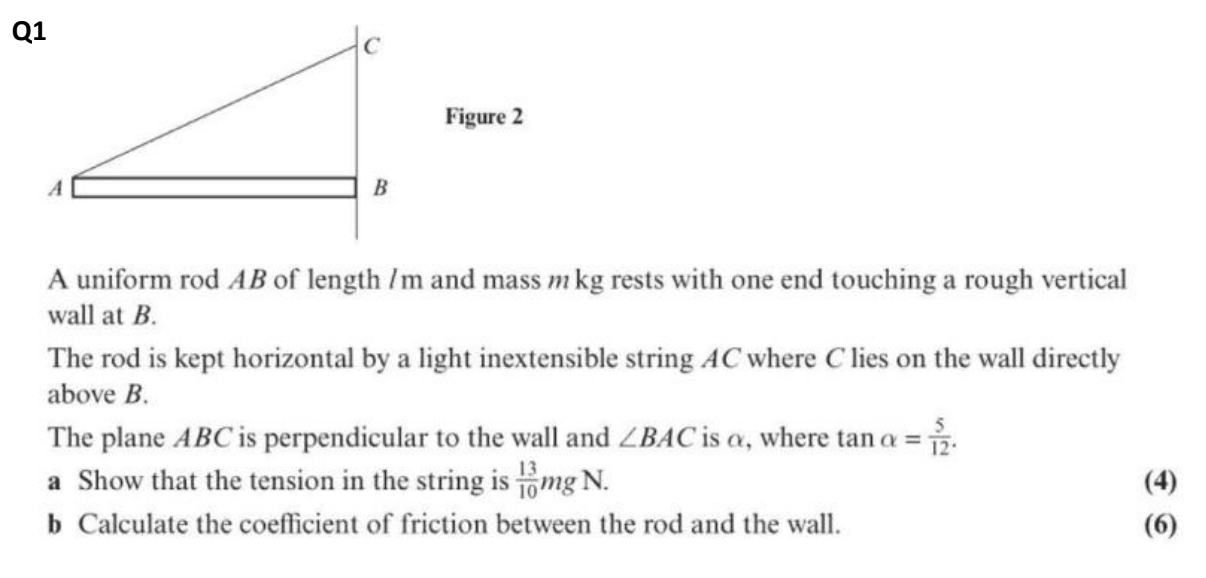 Q1

C

Figure 2

A

B

A uniform rod $AB$ of length $l$ m and mass $m$ kg rests with one end touching a rough vertical wall at $B$.

The rod is kept horizontal by a light inextensible string $AC$ where $C$ lies on the wall directly above $B$.

The plane $ABC$ is perpendicular to the wall and $\angle BAC$ is $\alpha$, where $\tan \alpha = \frac{5}{12}$.

a Show that the tension in the string is $\frac{13}{10}mg$ N. (4)

b Calculate the coefficient of friction between the rod and the wall. (6)